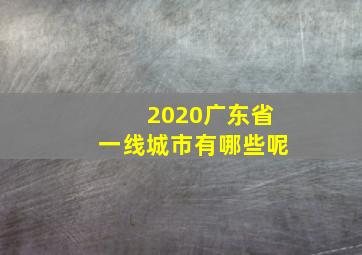 2020广东省
一线城市有哪些呢